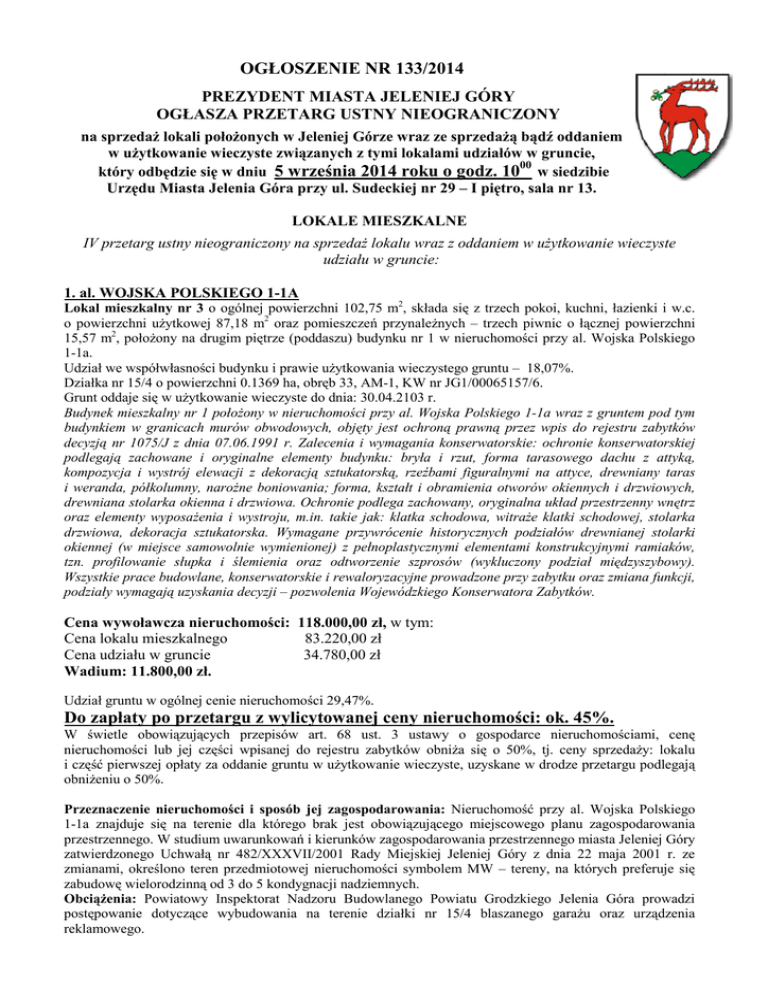 OGŁOSZENIE NR 133/2014

PREZYDENT MIASTA JELENIEJ GÓRY
OGŁASZA PRZETARG USTNY NIEOGRANICZONY

na sprzedaż lokali położonych w Jeleniej Górze wraz ze sprzedażą bądź oddaniem w użytkowanie wieczyste związanych z tymi lokalami udziałów w gruncie, który odbędzie się w dniu 5 września 2014 roku o godz. $10^{00}$ w siedzibie Urzędu Miasta Jelenia Góra przy ul. Sudeckiej nr 29 – I piętro, sala nr 13.

LOKALE MIESZKALNE

IV przetarg ustny nieograniczony na sprzedaż lokalu wraz z oddaniem w użytkowanie wieczyste udziału w gruncie:

1. al. WOJSKA POLSKIEGO 1-1A

Lokal mieszkalny nr 3 o ogólnej powierzchni 102,75 $m^2$, składa się z trzech pokoi, kuchni, łazienki i w.c. o powierzchni użytkowej 87,18 $m^2$ oraz pomieszczeń przynależnych – trzech piwnic o łącznej powierzchni 15,57 $m^2$, położony na drugim piętrze (poddaszu) budynku nr 1 w nieruchomości przy al. Wojska Polskiego 1-1a.
Udział we współwłasności budynku i prawie użytkowania wieczystego gruntu – 18,07%.
Działka nr 15/4 o powierzchni 0.1369 ha, obręb 33, AM-1, KW nr JG1/00065157/6.
Grunt oddaje się w użytkowanie wieczyste do dnia: 30.04.2103 r.
Budynek mieszkalny nr 1 położony w nieruchomości przy al. Wojska Polskiego 1-1a wraz z gruntem pod tym budynkiem w granicach murów obwodowych, objęty jest ochroną prawną przez wpis do rejestru zabytków decyzją nr 1075/J z dnia 07.06.1991 r. Zalecenia i wymagania konserwatorskie: ochronie konserwatorskiej podlegają zachowane i oryginalne elementy budynku: bryła i rzut, forma tarasowego dachu z attyką, kompozycja i wystrój elewacji z dekoracją sztukatorską, rzeźbami figuralnymi na attyce, drewniany taras i weranda, półkolumny, narożne boniowania; forma, kształt i obramienia otworów okiennych i drzwiowych, drewniana stolarka okienna i drzwiowa. Ochronie podlega zachowany, oryginalna układ przestrzenny wnętrz oraz elementy wyposażenia i wystroju, m.in. takie jak: klatka schodowa, witraże klatki schodowej, stolarka drzwiowa, dekoracja sztukatorska. Wymagane przywrócenie historycznych podziałów drewnianej stolarki okiennej (w miejsce samowolnie wymienionej) z pełnoplastycznymi elementami konstrukcyjnymi ramiaków, tzn. profilowanie słupka i ślemienia oraz odtworzenie szprosów (wykluczony podział międzyszybowy). Wszystkie prace budowlane, konserwatorskie i rewaloryzacyjne prowadzone przy zabytku oraz zmiana funkcji, podziały wymagają uzyskania decyzji – pozwolenia Wojewódzkiego Konserwatora Zabytków.

Cena wywoławcza nieruchomości: 118.000,00 zł, w tym:
Cena lokalu mieszkalnego 83.220,00 zł
Cena udziału w gruncie 34.780,00 zł
Wadium: 11.800,00 zł.

Udział gruntu w ogólnej cenie nieruchomości 29,47%.

Do zapłaty po przetargu z wylicytowanej ceny nieruchomości: ok. 45%.

W świetle obowiązujących przepisów art. 68 ust. 3 ustawy o gospodarce nieruchomościami, cenę nieruchomości lub jej części wpisanej do rejestru zabytków obniża się o 50%, tj. ceny sprzedaży: lokalu i część pierwszej opłaty za oddanie gruntu w użytkowanie wieczyste, uzyskane w drodze przetargu podlegają obniżeniu o 50%.

Przeznaczenie nieruchomości i sposób jej zagospodarowania: Nieruchomość przy al. Wojska Polskiego 1-1a znajduje się na terenie dla którego brak jest obowiązującego miejscowego planu zagospodarowania przestrzennego. W studium uwarunkowań i kierunków zagospodarowania przestrzennego miasta Jeleniej Góry zatwierdzonego Uchwałą nr 482/XXXVII/2001 Rady Miejskiej Jeleniej Góry z dnia 22 maja 2001 r. ze zmianami, określono teren przedmiotowej nieruchomości symbolem MW – tereny, na których preferuje się zabudowę wielorodzinną od 3 do 5 kondygnacji nadziemnych.
Obciążenia: Powiatowy Inspektorat Nadzoru Budowlanego Powiatu Grodzkiego Jelenia Góra prowadzi postępowanie dotyczące wybudowania na terenie działki nr 15/4 blaszanego garażu oraz urządzenia reklamowego.